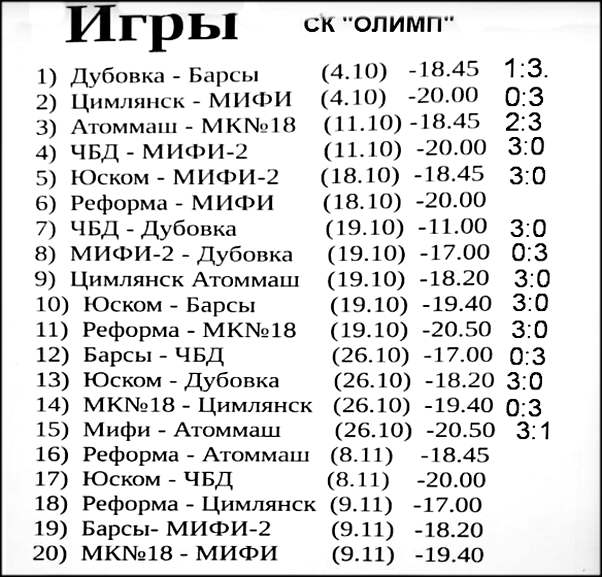 Игры СК "ОЛИМП"

1) Дубовка - Барсы (4.10) -18.45 1:3.
2) Цимлянск - МИФИ (4.10) -20.00 0:3
3) Атоммаш - МК№18 (11.10) -18.45 2:3
4) ЧБД - МИФИ-2 (11.10) -20.00 3:0
5) Юском - МИФИ-2 (18.10) -18.45 3:0
6) Реформа - МИФИ (18.10) -20.00
7) ЧБД - Дубовка (19.10) -11.00 3:0
8) МИФИ-2 - Дубовка (19.10) -17.00 0:3
9) Цимлянск Атоммаш (19.10) -18.20 3:0
10) Юском - Барсы (19.10) -19.40 3:0
11) Реформа - МК№18 (19.10) -20.50 3:0
12) Барсы - ЧБД (26.10) -17.00 0:3
13) Юском - Дубовка (26.10) -18.20 3:0
14) МК№18 - Цимлянск (26.10) -19.40 0:3
15) Мифи - Атоммаш (26.10) -20.50 3:1
16) Реформа - Атоммаш (8.11) -18.45
17) Юском - ЧБД (8.11) -20.00
18) Реформа - Цимлянск (9.11) -17.00
19) Барсы- МИФИ-2 (9.11) -18.20
20) МК№18 - МИФИ (9.11) -19.40